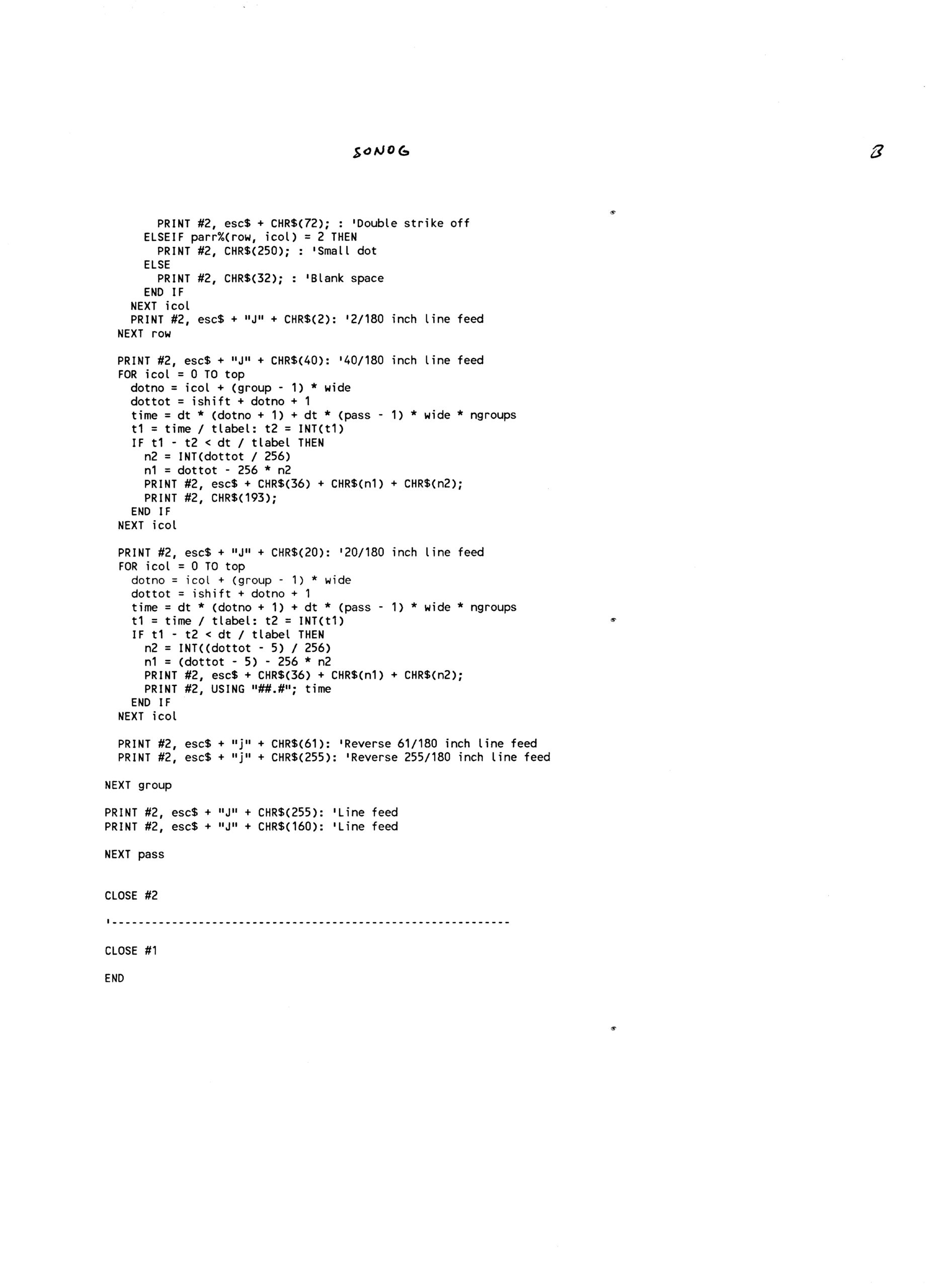 SONOG

3

PRINT #2, esc$ + CHR$(72); : 'Double strike off
ELSEIF parr%(row, icol) = 2 THEN
PRINT #2, CHR$(250); : 'Small dot
ELSE
PRINT #2, CHR$(32); : 'Blank space
END IF
NEXT icol
PRINT #2, esc$ + "J" + CHR$(2): '2/180 inch line feed
NEXT row

PRINT #2, esc$ + "J" + CHR$(40): '40/180 inch line feed
FOR icol = 0 TO top
dotno = icol + (group - 1) * wide
dottot = ishift + dotno + 1
time = dt * (dotno + 1) + dt * (pass - 1) * wide * ngroups
t1 = time / tlabel: t2 = INT(t1)
IF t1 - t2 < dt / tlabel THEN
n2 = INT(dottot / 256)
n1 = dottot - 256 * n2
PRINT #2, esc$ + CHR$(36) + CHR$(n1) + CHR$(n2);
PRINT #2, CHR$(193);
END IF
NEXT icol

PRINT #2, esc$ + "J" + CHR$(20): '20/180 inch line feed
FOR icol = 0 TO top
dotno = icol + (group - 1) * wide
dottot = ishift + dotno + 1
time = dt * (dotno + 1) + dt * (pass - 1) * wide * ngroups
t1 = time / tlabel: t2 = INT(t1)
IF t1 - t2 < dt / tlabel THEN
n2 = INT((dottot - 5) / 256)
n1 = (dottot - 5) - 256 * n2
PRINT #2, esc$ + CHR$(36) + CHR$(n1) + CHR$(n2);
PRINT #2, USING "##.#"; time
END IF
NEXT icol

PRINT #2, esc$ + "j" + CHR$(61): 'Reverse 61/180 inch line feed
PRINT #2, esc$ + "j" + CHR$(255): 'Reverse 255/180 inch line feed

NEXT group

PRINT #2, esc$ + "J" + CHR$(255): 'Line feed
PRINT #2, esc$ + "J" + CHR$(160): 'Line feed

NEXT pass

CLOSE #2

'------------------------------------------------------------

CLOSE #1

END